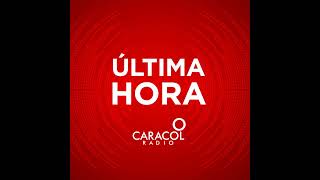 ÚLTIMA HORA

CARACOL RADIO